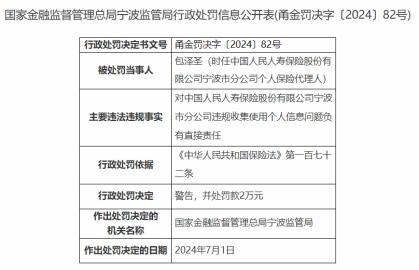 国家金融监督管理总局宁波监管局行政处罚信息公开表(甬金罚决字〔2024〕82号)

| 行政处罚决定书文号 | 甬金罚决字〔2024〕82号 |
|---|---|
| 被处罚当事人 | 包泽圣（时任中国人民人寿保险股份有限公司宁波市分公司个人保险代理人） |
| 主要违法违规事实 | 对中国人民人寿保险股份有限公司宁波市分公司违规收集使用个人信息问题负有直接责任 |
| 行政处罚依据 | 《中华人民共和国保险法》第一百七十二条 |
| 行政处罚决定 | 警告，并处罚款2万元 |
| 作出处罚决定的机关名称 | 国家金融监督管理总局宁波监管局 |
| 作出处罚决定的日期 | 2024年7月1日 |